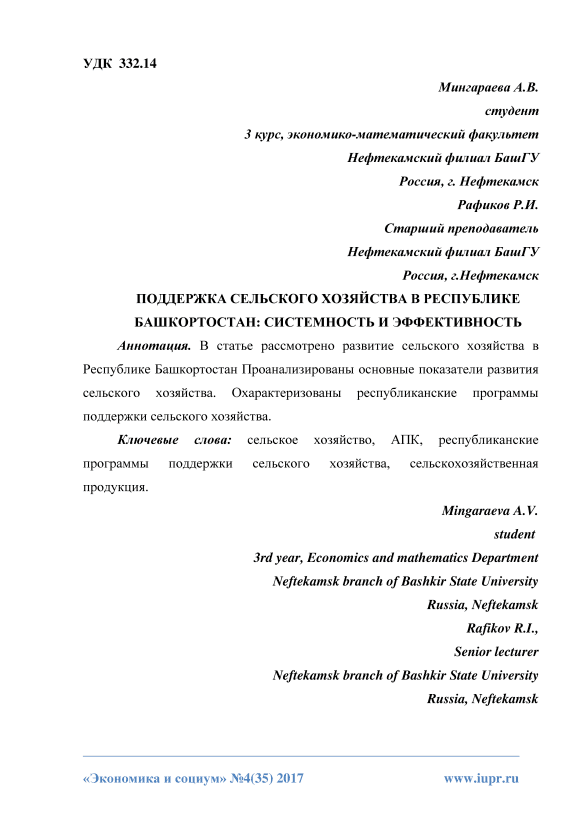 УДК 332.14

Мингараева А.В.
студент
3 курс, экономико-математический факультет
Нефтекамский филиал БашГУ
Россия, г. Нефтекамск
Рафиков Р.И.
Старший преподаватель
Нефтекамский филиал БашГУ
Россия, г.Нефтекамск

ПОДДЕРЖКА СЕЛЬСКОГО ХОЗЯЙСТВА В РЕСПУБЛИКЕ БАШКОРТОСТАН: СИСТЕМНОСТЬ И ЭФФЕКТИВНОСТЬ

Аннотация. В статье рассмотрено развитие сельского хозяйства в Республике Башкортостан Проанализированы основные показатели развития сельского хозяйства. Охарактеризованы республиканские программы поддержки сельского хозяйства.

Ключевые слова: сельское хозяйство, АПК, республиканские программы поддержки сельского хозяйства, сельскохозяйственная продукция.

Mingaraeva A.V.
student
3rd year, Economics and mathematics Department
Neftekamsk branch of Bashkir State University
Russia, Neftekamsk
Rafikov R.I.,
Senior lecturer
Neftekamsk branch of Bashkir State University
Russia, Neftekamsk

«Экономика и социум» №4(35) 2017 www.iupr.ru